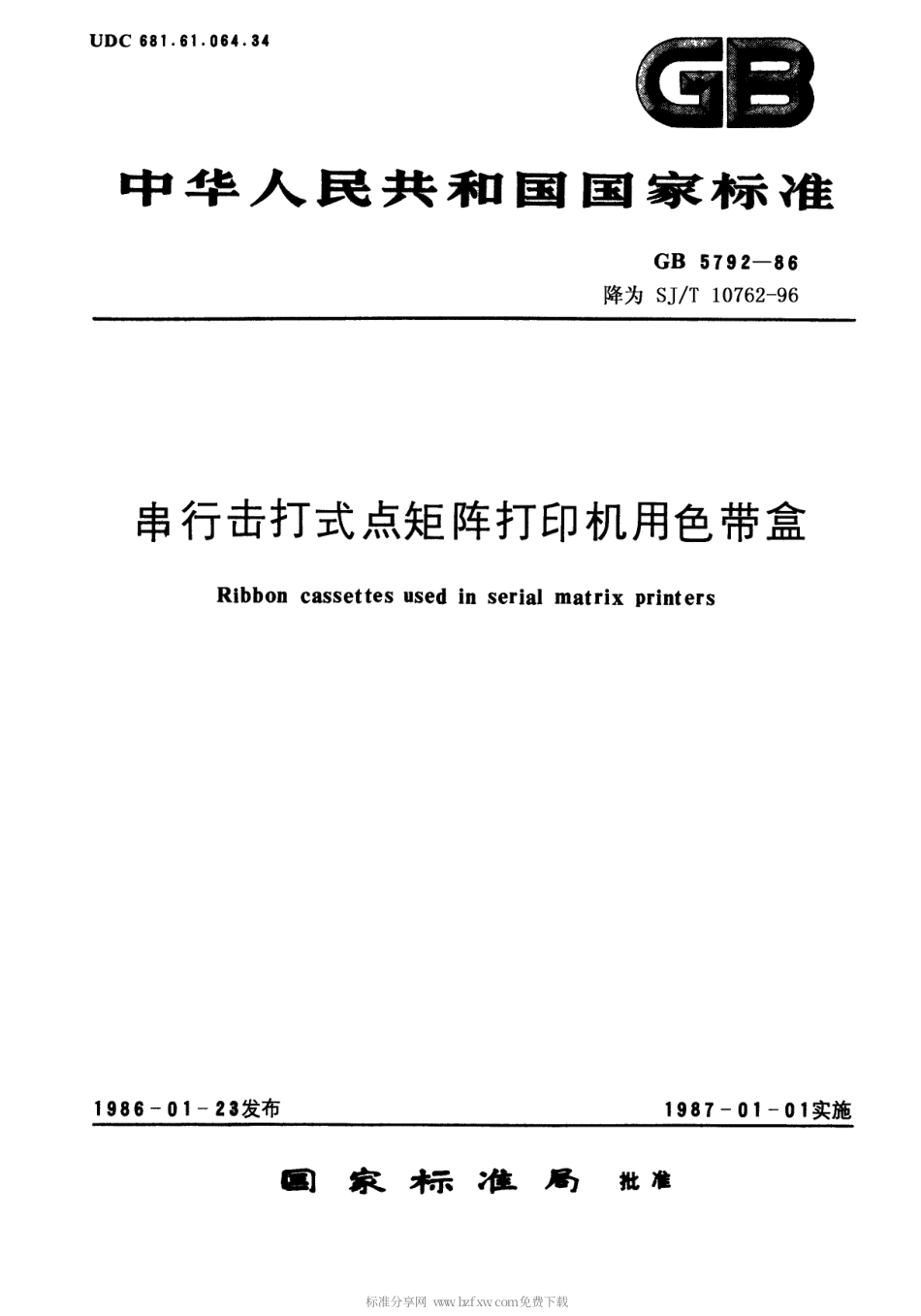 UDC 681.61.064.34

GB

中华人民共和国国家标准

GB 5792—86
降为 SJ/T 10762-96

串行击打式点矩阵打印机用色带盒

Ribbon cassettes used in serial matrix printers

1986-01-23发布

1987-01-01实施

国家标准局 批准

标准分享网 www.bzfxw.com免费下载